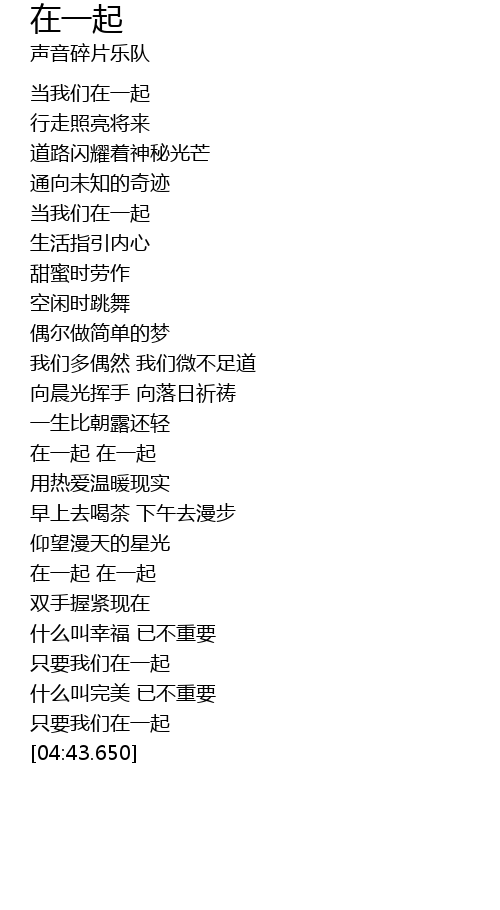 在一起
声音碎片乐队

当我们在一起
行走照亮将来
道路闪耀着神秘光芒
通向未知的奇迹
当我们在一起
生活指引内心
甜蜜时劳作
空闲时跳舞
偶尔做简单的梦
我们多偶然 我们微不足道
向晨光挥手 向落日祈祷
一生比朝露还轻
在一起 在一起
用热爱温暖现实
早上去喝茶 下午去漫步
仰望漫天的星光
在一起 在一起
双手握紧现在
什么叫幸福 已不重要
只要我们在一起
什么叫完美 已不重要
只要我们在一起
[04:43.650]